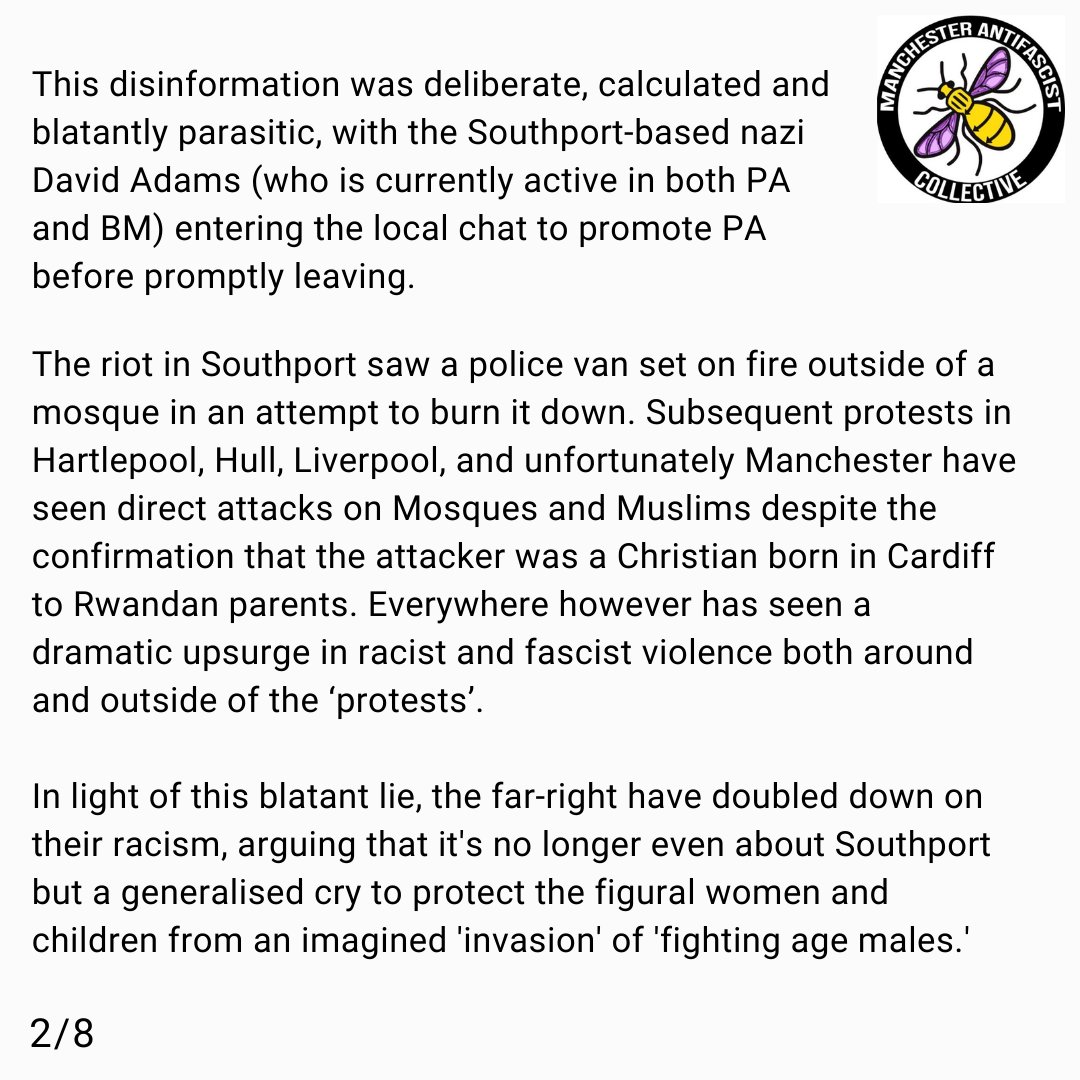 This disinformation was deliberate, calculated and blatantly parasitic, with the Southport-based nazi David Adams (who is currently active in both PA and BM) entering the local chat to promote PA before promptly leaving.

MANCHESTER ANTIFASCIST
COLLECTIVE

The riot in Southport saw a police van set on fire outside of a mosque in an attempt to burn it down. Subsequent protests in Hartlepool, Hull, Liverpool, and unfortunately Manchester have seen direct attacks on Mosques and Muslims despite the confirmation that the attacker was a Christian born in Cardiff to Rwandan parents. Everywhere however has seen a dramatic upsurge in racist and fascist violence both around and outside of the 'protests'.

In light of this blatant lie, the far-right have doubled down on their racism, arguing that it's no longer even about Southport but a generalised cry to protect the figural women and children from an imagined 'invasion' of 'fighting age males.'

2/8